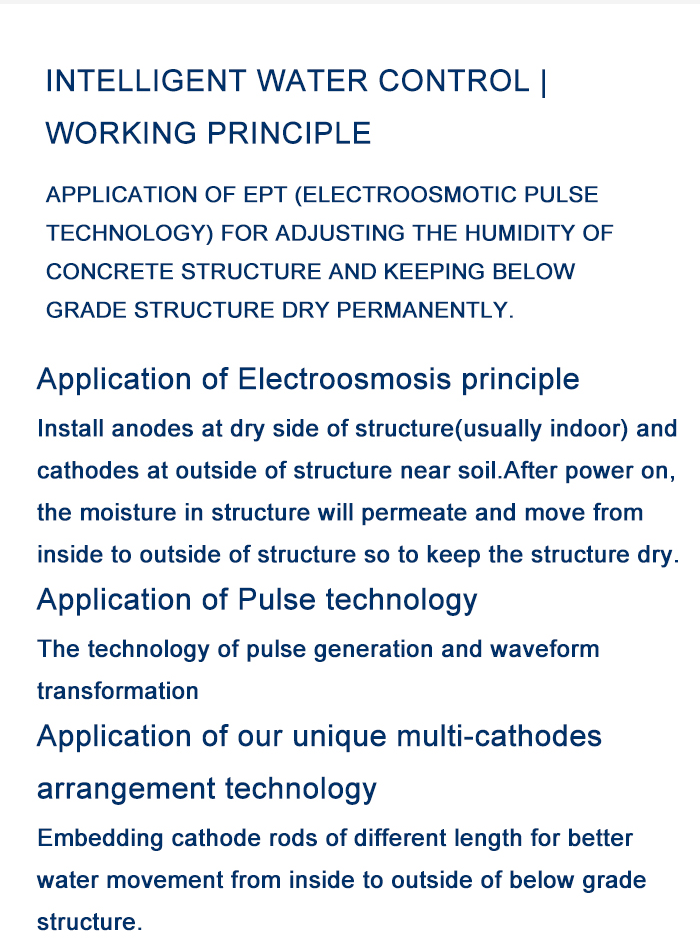 INTELLIGENT WATER CONTROL | WORKING PRINCIPLE

APPLICATION OF EPT (ELECTROOSMOTIC PULSE TECHNOLOGY) FOR ADJUSTING THE HUMIDITY OF CONCRETE STRUCTURE AND KEEPING BELOW GRADE STRUCTURE DRY PERMANENTLY.

Application of Electroosmosis principle

Install anodes at dry side of structure(usually indoor) and cathodes at outside of structure near soil.After power on, the moisture in structure will permeate and move from inside to outside of structure so to keep the structure dry.

Application of Pulse technology

The technology of pulse generation and waveform transformation

Application of our unique multi-cathodes arrangement technology

Embedding cathode rods of different length for better water movement from inside to outside of below grade structure.